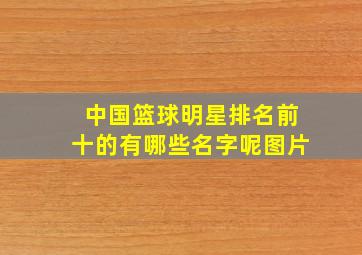 中国篮球明星排名前十的有哪些名字呢图片